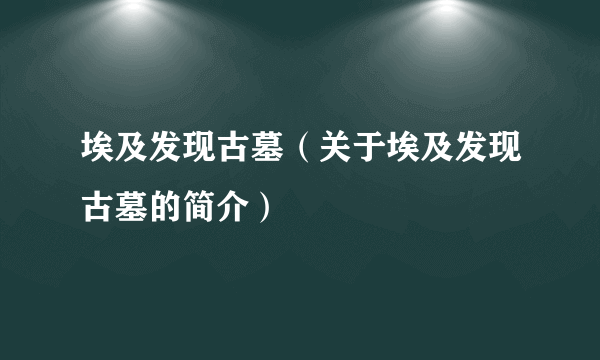 埃及发现古墓（关于埃及发现古墓的简介）